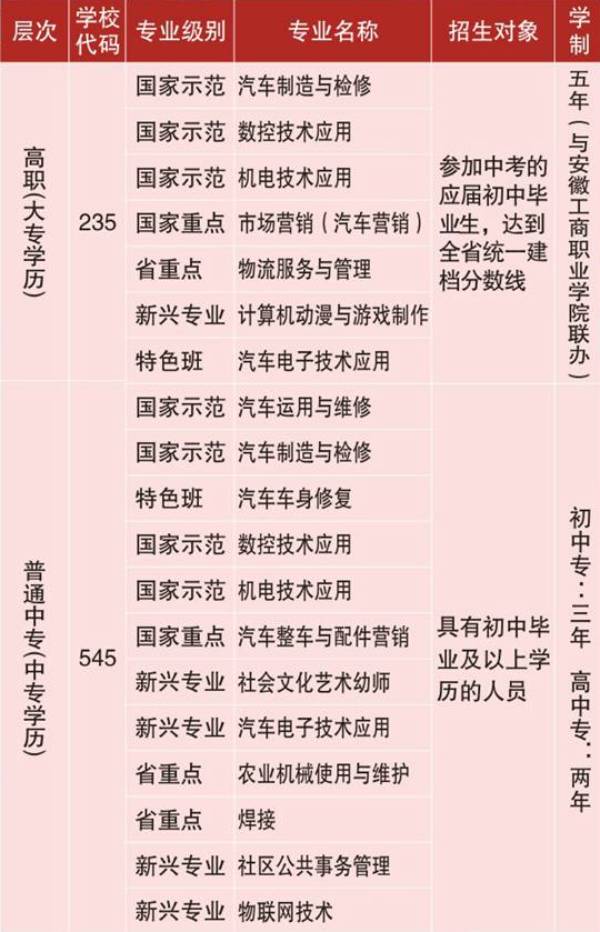 | 层次 | 学校代码 | 专业级别 | 专业名称 | 招生对象 | 学制 |
|---|---|---|---|---|---|
| 高职（大专学历） | 235 | 国家示范 | 汽车制造与检修 | 参加中考的应届初中毕业生，达到全省统一建档分数线 | 五年（与安徽工商职业学院联办） |
| | | 国家示范 | 数控技术应用 | | |
| | | 国家示范 | 机电技术应用 | | |
| | | 国家重点 | 市场营销（汽车营销） | | |
| | | 省重点 | 物流服务与管理 | | |
| | | 新兴专业 | 计算机动漫与游戏制作 | | |
| | | 特色班 | 汽车电子技术应用 | | |
| 普通中专（中专学历） | 545 | 国家示范 | 汽车运用与维修 | 具有初中毕业及以上学历的人员 | 初中专：三年 高中专：两年 |
| | | 国家示范 | 汽车制造与检修 | | |
| | | 特色班 | 汽车车身修复 | | |
| | | 国家示范 | 数控技术应用 | | |
| | | 国家示范 | 机电技术应用 | | |
| | | 国家重点 | 汽车整车与配件营销 | | |
| | | 新兴专业 | 社会文化艺术幼师 | | |
| | | 新兴专业 | 汽车电子技术应用 | | |
| | | 省重点 | 农业机械使用与维护 | | |
| | | 省重点 | 焊接 | | |
| | | 新兴专业 | 社区公共事务管理 | | |
| | | 新兴专业 | 物联网技术 | | |